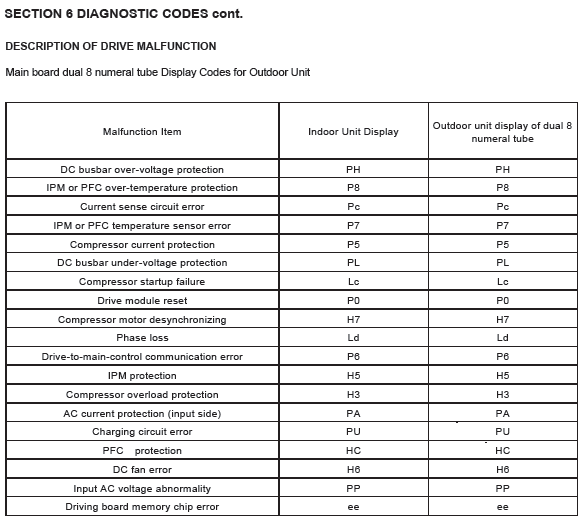 SECTION 6 DIAGNOSTIC CODES cont.

DESCRIPTION OF DRIVE MALFUNCTION

Main board dual 8 numeral tube Display Codes for Outdoor Unit

| Malfunction Item | Indoor Unit Display | Outdoor unit display of dual 8 numeral tube |
|---|---|---|
| DC busbar over-voltage protection | PH | PH |
| IPM or PFC over-temperature protection | P8 | P8 |
| Current sense circuit error | Pc | Pc |
| IPM or PFC temperature sensor error | P7 | P7 |
| Compressor current protection | P5 | P5 |
| DC busbar under-voltage protection | PL | PL |
| Compressor startup failure | Lc | Lc |
| Drive module reset | P0 | P0 |
| Compressor motor desynchronizing | H7 | H7 |
| Phase loss | Ld | Ld |
| Drive-to-main-control communication error | P6 | P6 |
| IPM protection | H5 | H5 |
| Compressor overload protection | H3 | H3 |
| AC current protection (input side) | PA | PA |
| Charging circuit error | PU | PU |
| PFC protection | HC | HC |
| DC fan error | H6 | H6 |
| Input AC voltage abnormality | PP | PP |
| Driving board memory chip error | ee | ee |